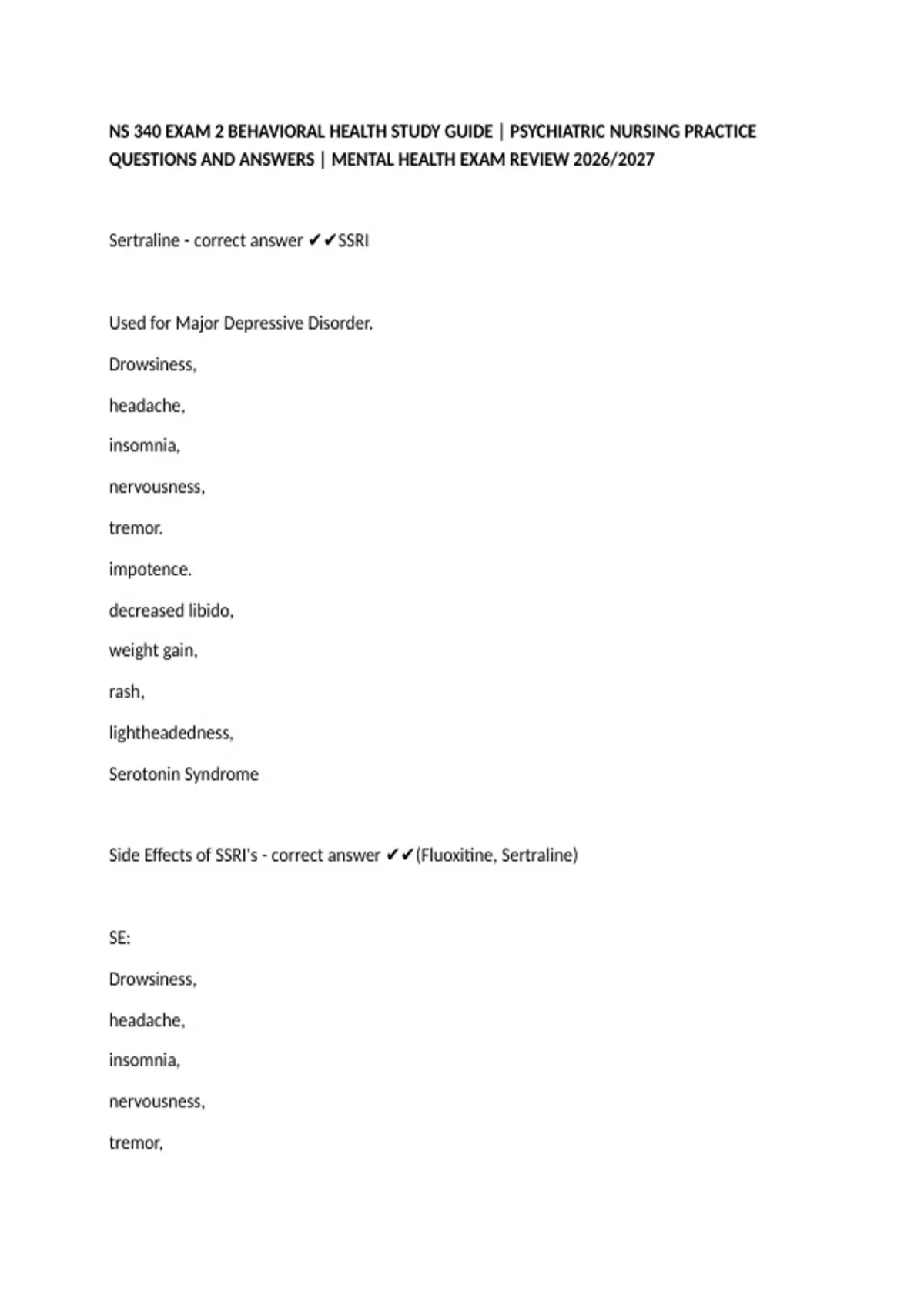 NS 340 EXAM 2 BEHAVIORAL HEALTH STUDY GUIDE | PSYCHIATRIC NURSING PRACTICE QUESTIONS AND ANSWERS | MENTAL HEALTH EXAM REVIEW 2026/2027

Sertraline - correct answer ✔✔SSRI

Used for Major Depressive Disorder.

Drowsiness,

headache,

insomnia,

nervousness,

tremor.

impotence.

decreased libido,

weight gain,

rash,

lightheadedness,

Serotonin Syndrome

Side Effects of SSRI's - correct answer ✔✔(Fluoxitine, Sertraline)

SE:

Drowsiness,

headache,

insomnia,

nervousness,

tremor,